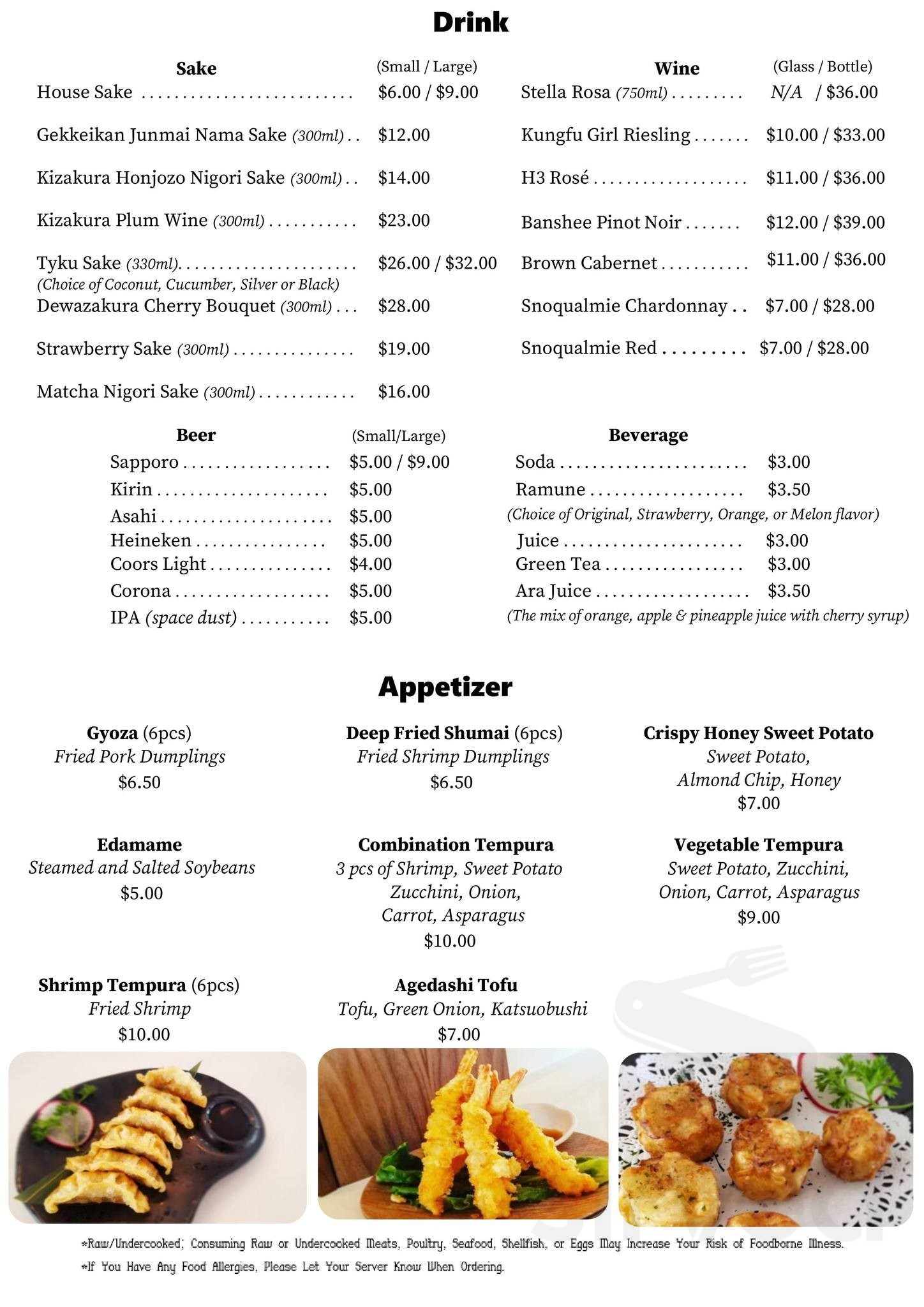 Drink

Sake (Small / Large)
House Sake $6.00 / $9.00

Gekkeikan Junmai Nama Sake (300ml) $12.00

Kizakura Honjozo Nigori Sake (300ml) $14.00

Kizakura Plum Wine (300ml) $23.00

Tyku Sake (330ml) $26.00 / $32.00
(Choice of Coconut, Cucumber, Silver or Black)

Dewazakura Cherry Bouquet (300ml) $28.00

Strawberry Sake (300ml) $19.00

Matcha Nigori Sake (300ml) $16.00

Wine (Glass / Bottle)
Stella Rosa (750ml) N/A / $36.00

Kungfu Girl Riesling $10.00 / $33.00

H3 Rosé $11.00 / $36.00

Banshee Pinot Noir $12.00 / $39.00

Brown Cabernet $11.00 / $36.00

Snoqualmie Chardonnay $7.00 / $28.00

Snoqualmie Red $7.00 / $28.00

Beer (Small/Large)
Sapporo $5.00 / $9.00
Kirin $5.00
Asahi $5.00
Heineken $5.00
Coors Light $4.00
Corona $5.00
IPA (space dust) $5.00

Beverage
Soda $3.00
Ramune $3.50
(Choice of Original, Strawberry, Orange, or Melon flavor)
Juice $3.00
Green Tea $3.00
Ara Juice $3.50
(The mix of orange, apple & pineapple juice with cherry syrup)

Appetizer

Gyoza (6pcs)
Fried Pork Dumplings
$6.50

Deep Fried Shumai (6pcs)
Fried Shrimp Dumplings
$6.50

Crispy Honey Sweet Potato
Sweet Potato,
Almond Chip, Honey
$7.00

Edamame
Steamed and Salted Soybeans
$5.00

Combination Tempura
3 pcs of Shrimp, Sweet Potato
Zucchini, Onion,
Carrot, Asparagus
$10.00

Vegetable Tempura
Sweet Potato, Zucchini,
Onion, Carrot, Asparagus
$9.00

Shrimp Tempura (6pcs)
Fried Shrimp
$10.00

Agedashi Tofu
Tofu, Green Onion, Katsuobushi
$7.00

*Raw/Undercooked; Consuming Raw or Undercooked Meats, Poultry, Seafood, Shellfish, or Eggs May Increase Your Risk of Foodborne Illness.
*If You Have Any Food Allergies, Please Let Your Server Know When Ordering.